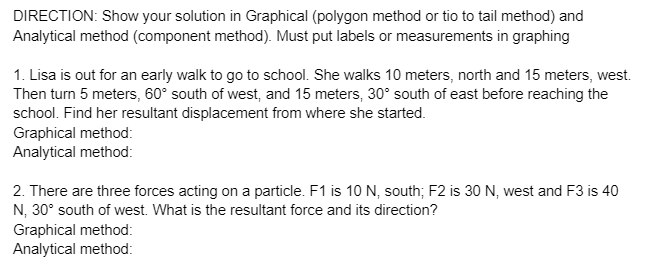 DIRECTION: Show your solution in Graphical (polygon method or tio to tail method) and Analytical method (component method). Must put labels or measurements in graphing

1. Lisa is out for an early walk to go to school. She walks 10 meters, north and 15 meters, west. Then turn 5 meters, 60° south of west, and 15 meters, 30° south of east before reaching the school. Find her resultant displacement from where she started.
Graphical method:
Analytical method:

2. There are three forces acting on a particle. F1 is 10 N, south; F2 is 30 N, west and F3 is 40 N, 30° south of west. What is the resultant force and its direction?
Graphical method:
Analytical method: